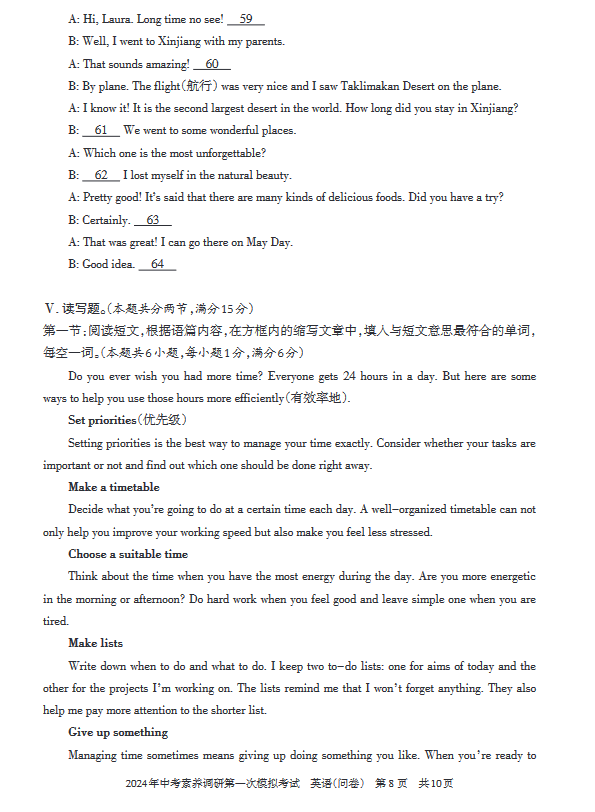 A: Hi, Laura. Long time no see! __59__

B: Well, I went to Xinjiang with my parents.

A: That sounds amazing! __60__

B: By plane. The flight(航行) was very nice and I saw Taklimakan Desert on the plane.

A: I know it! It is the second largest desert in the world. How long did you stay in Xinjiang?

B: __61__ We went to some wonderful places.

A: Which one is the most unforgettable?

B: __62__ I lost myself in the natural beauty.

A: Pretty good! It's said that there are many kinds of delicious foods. Did you have a try?

B: Certainly. __63__

A: That was great! I can go there on May Day.

B: Good idea. __64__

V. 读写题。(本题共分两节,满分15分)

第一节:阅读短文,根据语篇内容,在方框内的缩写文章中,填入与短文意思最符合的单词,每空一词。(本题共6小题,每小题1分,满分6分)

Do you ever wish you had more time? Everyone gets 24 hours in a day. But here are some ways to help you use those hours more efficiently(有效率地).

Set priorities(优先级)

Setting priorities is the best way to manage your time exactly. Consider whether your tasks are important or not and find out which one should be done right away.

Make a timetable

Decide what you're going to do at a certain time each day. A well-organized timetable can not only help you improve your working speed but also make you feel less stressed.

Choose a suitable time

Think about the time when you have the most energy during the day. Are you more energetic in the morning or afternoon? Do hard work when you feel good and leave simple one when you are tired.

Make lists

Write down when to do and what to do. I keep two to-do lists: one for aims of today and the other for the projects I'm working on. The lists remind me that I won't forget anything. They also help me pay more attention to the shorter list.

Give up something

Managing time sometimes means giving up doing something you like. When you're ready to

2024年中考素养调研第一次模拟考试 英语(问卷) 第8页 共10页